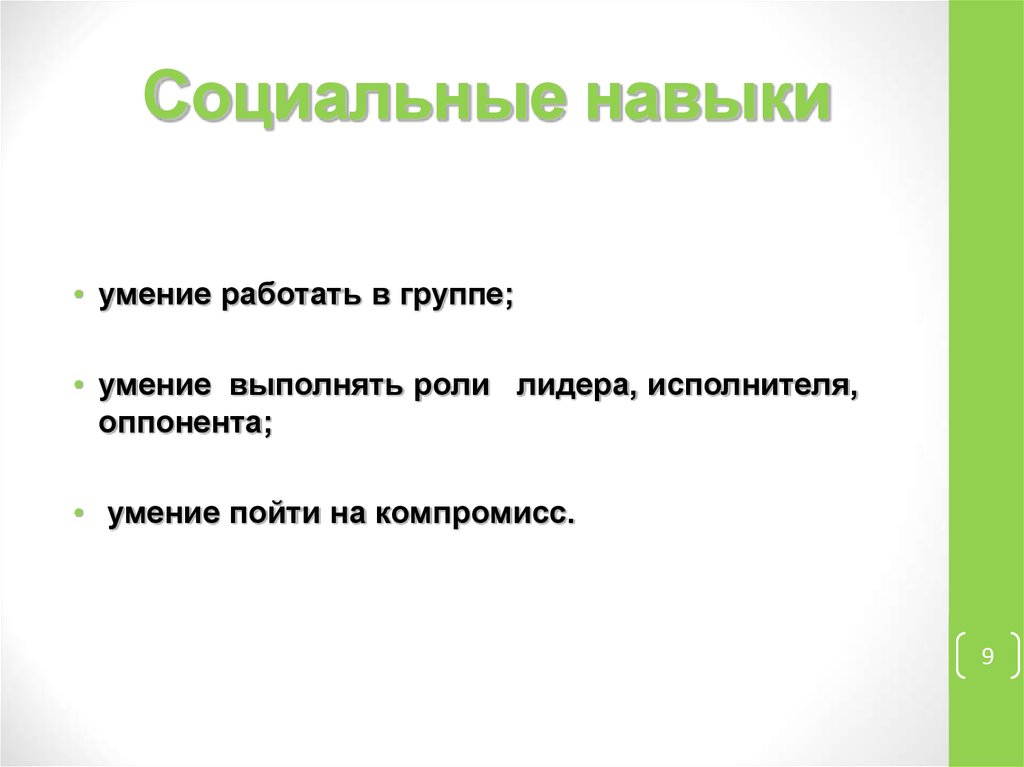 Социальные навыки

• умение работать в группе;

• умение выполнять роли лидера, исполнителя, оппонента;

• умение пойти на компромисс.

9